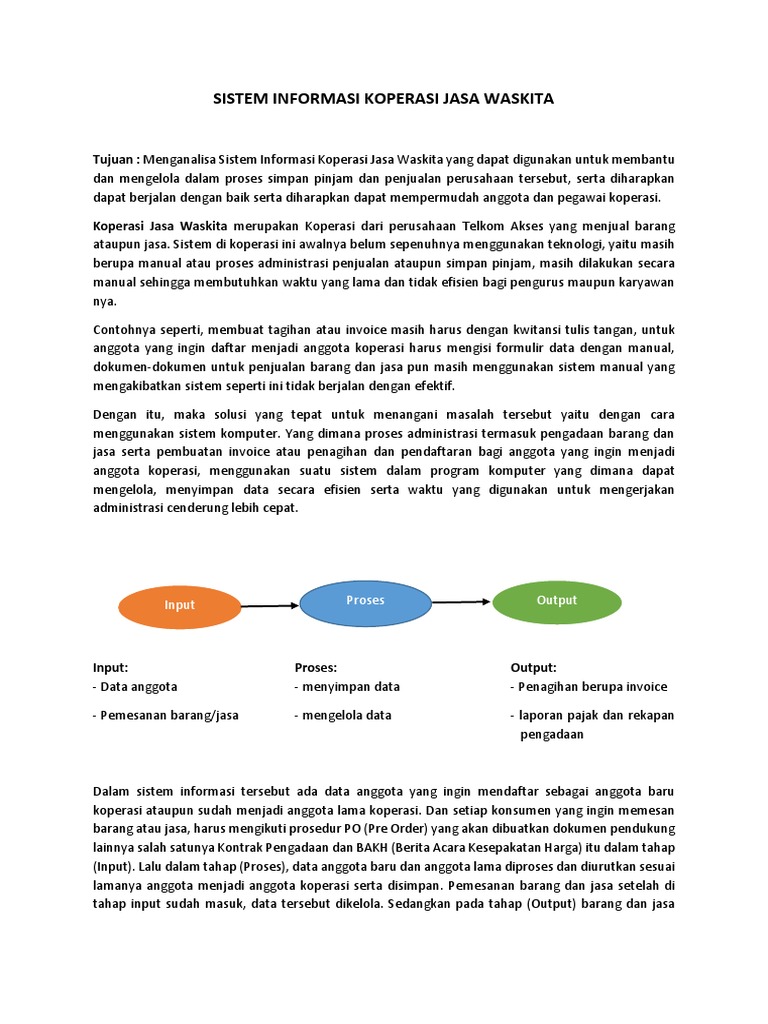 SISTEM INFORMASI KOPERASI JASA WASKITA

Tujuan : Menganalisa Sistem Informasi Koperasi Jasa Waskita yang dapat digunakan untuk membantu dan mengelola dalam proses simpan pinjam dan penjualan perusahaan tersebut, serta diharapkan dapat berjalan dengan baik serta diharapkan dapat mempermudah anggota dan pegawai koperasi.

Koperasi Jasa Waskita merupakan Koperasi dari perusahaan Telkom Akses yang menjual barang ataupun jasa. Sistem di koperasi ini awalnya belum sepenuhnya menggunakan teknologi, yaitu masih berupa manual atau proses administrasi penjualan ataupun simpan pinjam, masih dilakukan secara manual sehingga membutuhkan waktu yang lama dan tidak efisien bagi pengurus maupun karyawan nya.

Contohnya seperti, membuat tagihan atau invoice masih harus dengan kwitansi tulis tangan, untuk anggota yang ingin daftar menjadi anggota koperasi harus mengisi formulir data dengan manual, dokumen-dokumen untuk penjualan barang dan jasa pun masih menggunakan sistem manual yang mengakibatkan sistem seperti ini tidak berjalan dengan efektif.

Dengan itu, maka solusi yang tepat untuk menangani masalah tersebut yaitu dengan cara menggunakan sistem komputer. Yang dimana proses administrasi termasuk pengadaan barang dan jasa serta pembuatan invoice atau penagihan dan pendaftaran bagi anggota yang ingin menjadi anggota koperasi, menggunakan suatu sistem dalam program komputer yang dimana dapat mengelola, menyimpan data secara efisien serta waktu yang digunakan untuk mengerjakan administrasi cenderung lebih cepat.

Input

Proses

Output

Input:
- Data anggota
- Pemesanan barang/jasa

Proses:
- menyimpan data
- mengelola data

Output:
- Penagihan berupa invoice
- laporan pajak dan rekapan pengadaan

Dalam sistem informasi tersebut ada data anggota yang ingin mendaftar sebagai anggota baru koperasi ataupun sudah menjadi anggota lama koperasi. Dan setiap konsumen yang ingin memesan barang atau jasa, harus mengikuti prosedur PO (Pre Order) yang akan dibuatkan dokumen pendukung lainnya salah satunya Kontrak Pengadaan dan BAKH (Berita Acara Kesepakatan Harga) itu dalam tahap (Input). Lalu dalam tahap (Proses), data anggota baru dan anggota lama diproses dan diurutkan sesuai lamanya anggota menjadi anggota koperasi serta disimpan. Pemesanan barang dan jasa setelah di tahap input sudah masuk, data tersebut dikelola. Sedangkan pada tahap (Output) barang dan jasa